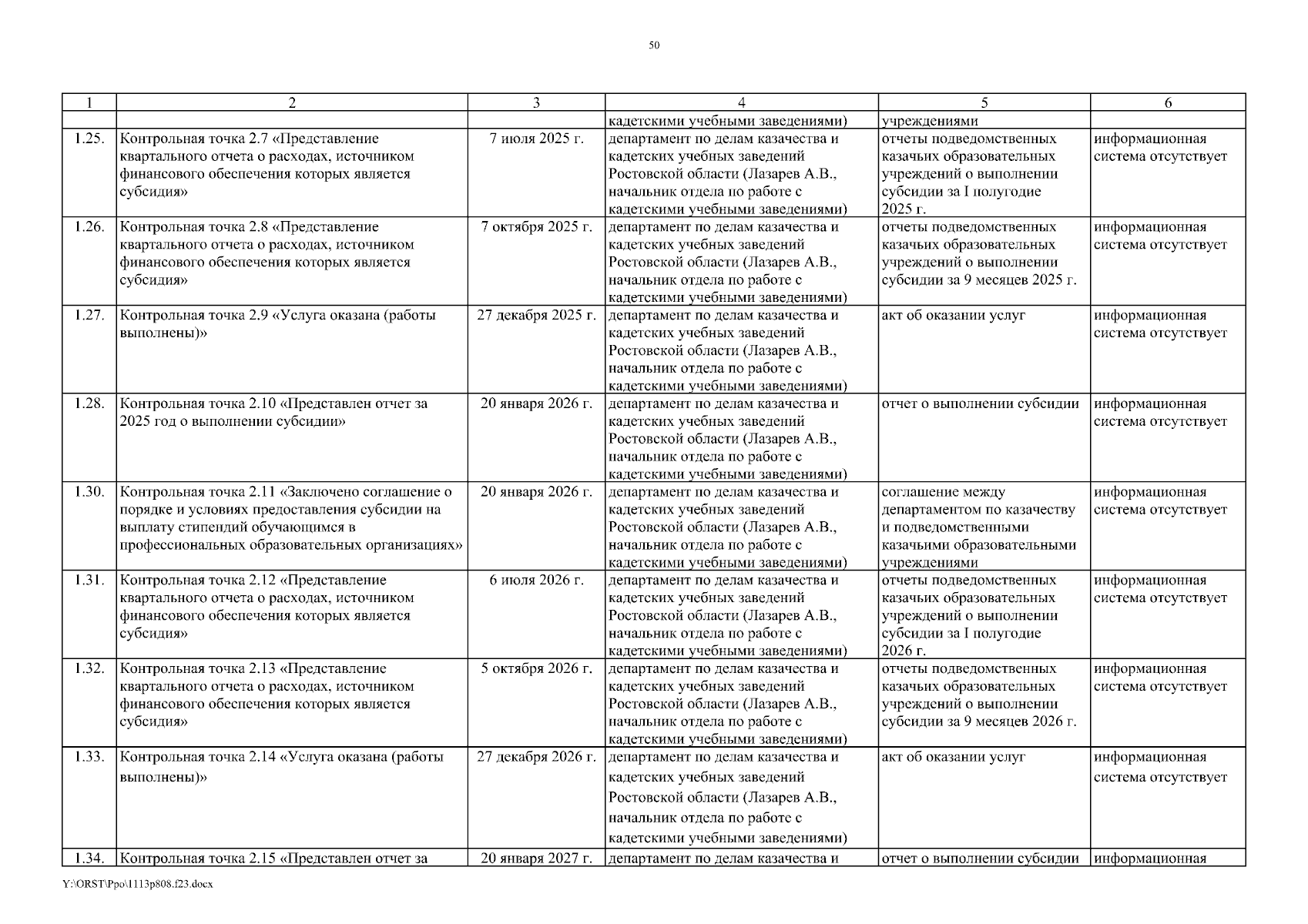 50

| 1 | 2 | 3 | 4 | 5 | 6 |
|---|---|---|---|---|---|
| | | | кадетскими учебными заведениями) | учреждениями | |
| 1.25. | Контрольная точка 2.7 «Представление квартального отчета о расходах, источником финансового обеспечения которых является субсидия» | 7 июля 2025 г. | департамент по делам казачества и кадетских учебных заведений Ростовской области (Лазарев А.В., начальник отдела по работе с кадетскими учебными заведениями) | отчеты подведомственных казачьих образовательных учреждений о выполнении субсидии за I полугодие 2025 г. | информационная система отсутствует |
| 1.26. | Контрольная точка 2.8 «Представление квартального отчета о расходах, источником финансового обеспечения которых является субсидия» | 7 октября 2025 г. | департамент по делам казачества и кадетских учебных заведений Ростовской области (Лазарев А.В., начальник отдела по работе с кадетскими учебными заведениями) | отчеты подведомственных казачьих образовательных учреждений о выполнении субсидии за 9 месяцев 2025 г. | информационная система отсутствует |
| 1.27. | Контрольная точка 2.9 «Услуга оказана (работы выполнены)» | 27 декабря 2025 г. | департамент по делам казачества и кадетских учебных заведений Ростовской области (Лазарев А.В., начальник отдела по работе с кадетскими учебными заведениями) | акт об оказании услуг | информационная система отсутствует |
| 1.28. | Контрольная точка 2.10 «Представлен отчет за 2025 год о выполнении субсидии» | 20 января 2026 г. | департамент по делам казачества и кадетских учебных заведений Ростовской области (Лазарев А.В., начальник отдела по работе с кадетскими учебными заведениями) | отчет о выполнении субсидии | информационная система отсутствует |
| 1.30. | Контрольная точка 2.11 «Заключено соглашение о порядке и условиях предоставления субсидии на выплату стипендий обучающимся в профессиональных образовательных организациях» | 20 января 2026 г. | департамент по делам казачества и кадетских учебных заведений Ростовской области (Лазарев А.В., начальник отдела по работе с кадетскими учебными заведениями) | соглашение между департаментом по казачеству и подведомственными казачьими образовательными учреждениями | информационная система отсутствует |
| 1.31. | Контрольная точка 2.12 «Представление квартального отчета о расходах, источником финансового обеспечения которых является субсидия» | 6 июля 2026 г. | департамент по делам казачества и кадетских учебных заведений Ростовской области (Лазарев А.В., начальник отдела по работе с кадетскими учебными заведениями) | отчеты подведомственных казачьих образовательных учреждений о выполнении субсидии за I полугодие 2026 г. | информационная система отсутствует |
| 1.32. | Контрольная точка 2.13 «Представление квартального отчета о расходах, источником финансового обеспечения которых является субсидия» | 5 октября 2026 г. | департамент по делам казачества и кадетских учебных заведений Ростовской области (Лазарев А.В., начальник отдела по работе с кадетскими учебными заведениями) | отчеты подведомственных казачьих образовательных учреждений о выполнении субсидии за 9 месяцев 2026 г. | информационная система отсутствует |
| 1.33. | Контрольная точка 2.14 «Услуга оказана (работы выполнены)» | 27 декабря 2026 г. | департамент по делам казачества и кадетских учебных заведений Ростовской области (Лазарев А.В., начальник отдела по работе с кадетскими учебными заведениями) | акт об оказании услуг | информационная система отсутствует |
| 1.34. | Контрольная точка 2.15 «Представлен отчет за | 20 января 2027 г. | департамент по делам казачества и | отчет о выполнении субсидии | информационная |

Y:\ORST\Ppo\1113p808.f23.docx